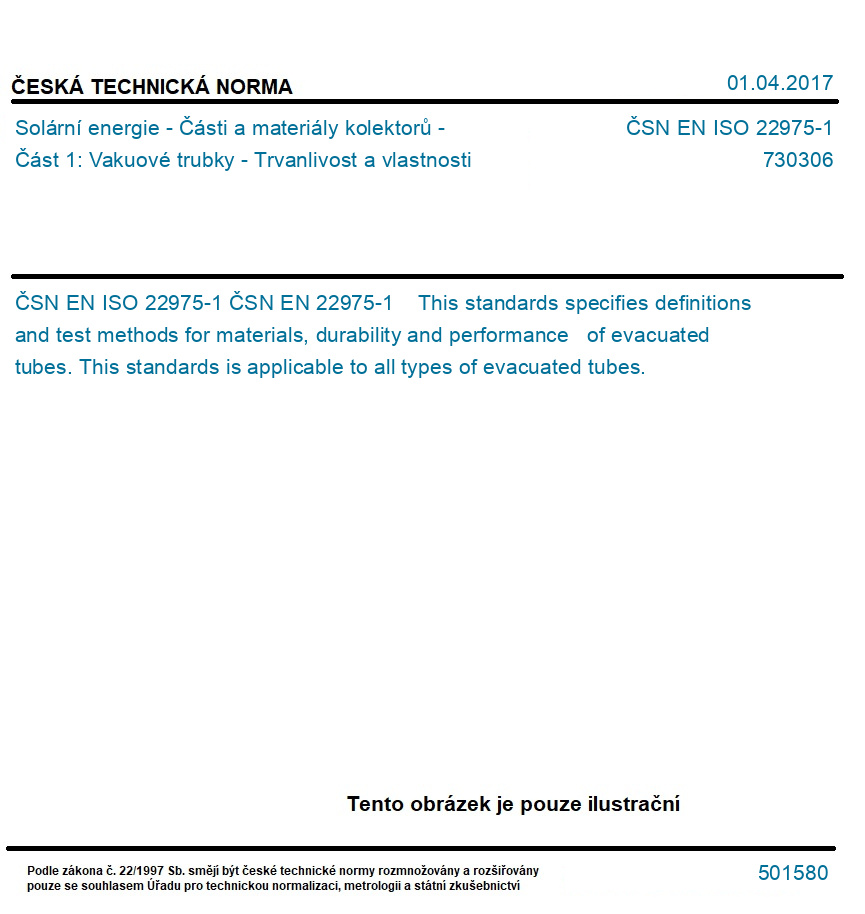 ČESKÁ TECHNICKÁ NORMA

01.04.2017

Solární energie - Části a materiály kolektorů - Část 1: Vakuové trubky - Trvanlivost a vlastnosti

ČSN EN ISO 22975-1
730306

ČSN EN ISO 22975-1 ČSN EN 22975-1 This standards specifies definitions and test methods for materials, durability and performance of evacuated tubes. This standards is applicable to all types of evacuated tubes.

Tento obrázek je pouze ilustrační

Podle zákona č. 22/1997 Sb. smějí být české technické normy rozmnožovány a rozšiřovány pouze se souhlasem Úřadu pro technickou normalizaci, metrologii a státní zkušebnictví

501580